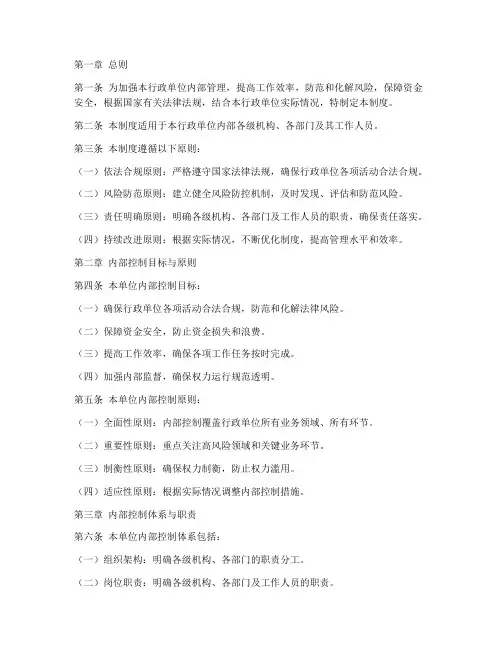 第一章 总则

第一条 为加强本行政单位内部管理，提高工作效率，防范和化解风险，保障资金安全，根据国家有关法律法规，结合本行政单位实际情况，特制定本制度。

第二条 本制度适用于本行政单位内部各级机构、各部门及其工作人员。

第三条 本制度遵循以下原则：

（一）依法合规原则：严格遵守国家法律法规，确保行政单位各项活动合法合规。

（二）风险防范原则：建立健全风险防控机制，及时发现、评估和防范风险。

（三）责任明确原则：明确各级机构、各部门及工作人员的职责，确保责任落实。

（四）持续改进原则：根据实际情况，不断优化制度，提高管理水平和效率。

第二章 内部控制目标与原则

第四条 本单位内部控制目标：

（一）确保行政单位各项活动合法合规，防范和化解法律风险。

（二）保障资金安全，防止资金损失和浪费。

（三）提高工作效率，确保各项工作任务按时完成。

（四）加强内部监督，确保权力运行规范透明。

第五条 本单位内部控制原则：

（一）全面性原则：内部控制覆盖行政单位所有业务领域、所有环节。

（二）重要性原则：重点关注高风险领域和关键业务环节。

（三）制衡性原则：确保权力制衡，防止权力滥用。

（四）适应性原则：根据实际情况调整内部控制措施。

第三章 内部控制体系与职责

第六条 本单位内部控制体系包括：

（一）组织架构：明确各级机构、各部门的职责分工。

（二）岗位职责：明确各级机构、各部门及工作人员的职责。